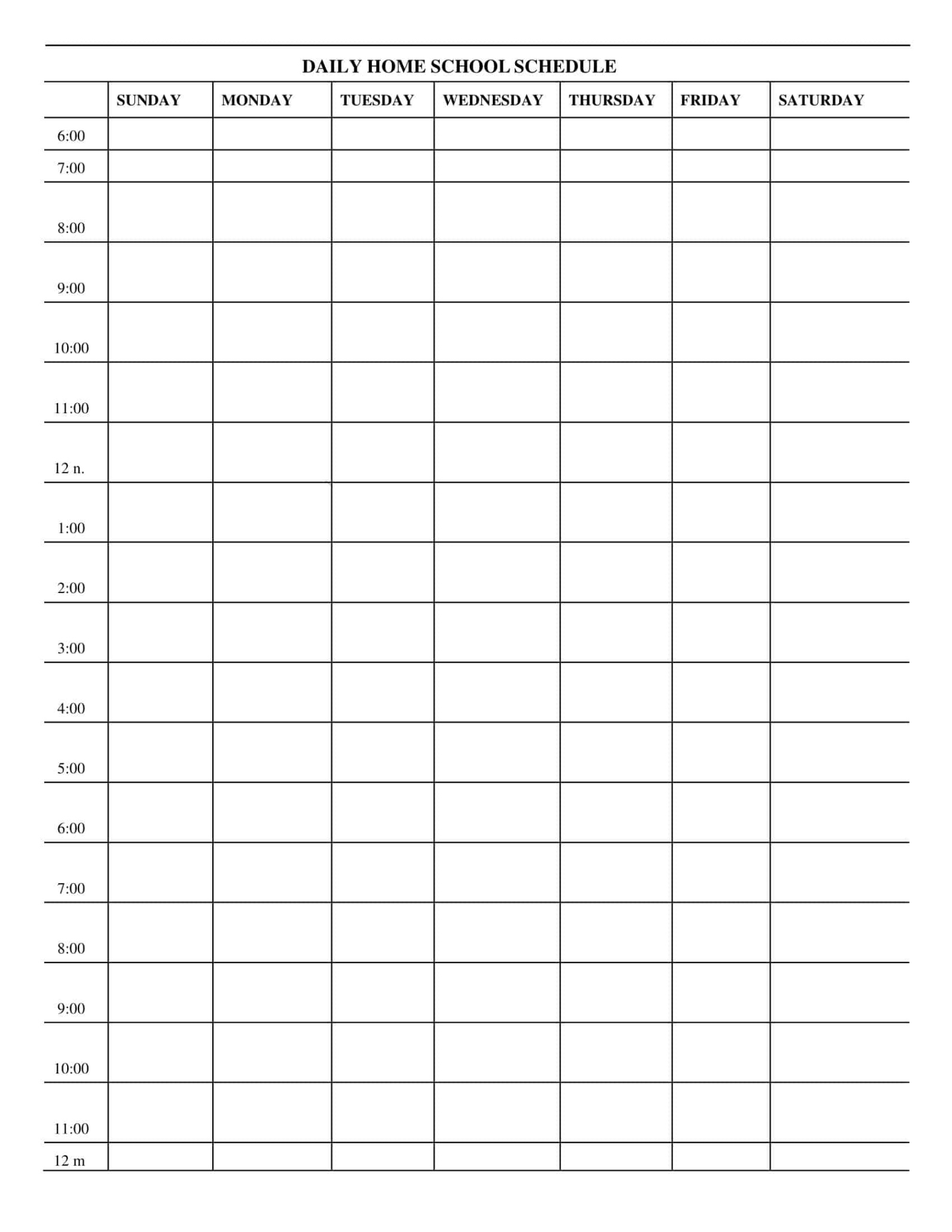 DAILY HOME SCHOOL SCHEDULE

| | SUNDAY | MONDAY | TUESDAY | WEDNESDAY | THURSDAY | FRIDAY | SATURDAY |
|---|---|---|---|---|---|---|---|
| 6:00 | | | | | | | |
| 7:00 | | | | | | | |
| 8:00 | | | | | | | |
| 9:00 | | | | | | | |
| 10:00 | | | | | | | |
| 11:00 | | | | | | | |
| 12 n. | | | | | | | |
| 1:00 | | | | | | | |
| 2:00 | | | | | | | |
| 3:00 | | | | | | | |
| 4:00 | | | | | | | |
| 5:00 | | | | | | | |
| 6:00 | | | | | | | |
| 7:00 | | | | | | | |
| 8:00 | | | | | | | |
| 9:00 | | | | | | | |
| 10:00 | | | | | | | |
| 11:00 | | | | | | | |
| 12 m | | | | | | | |